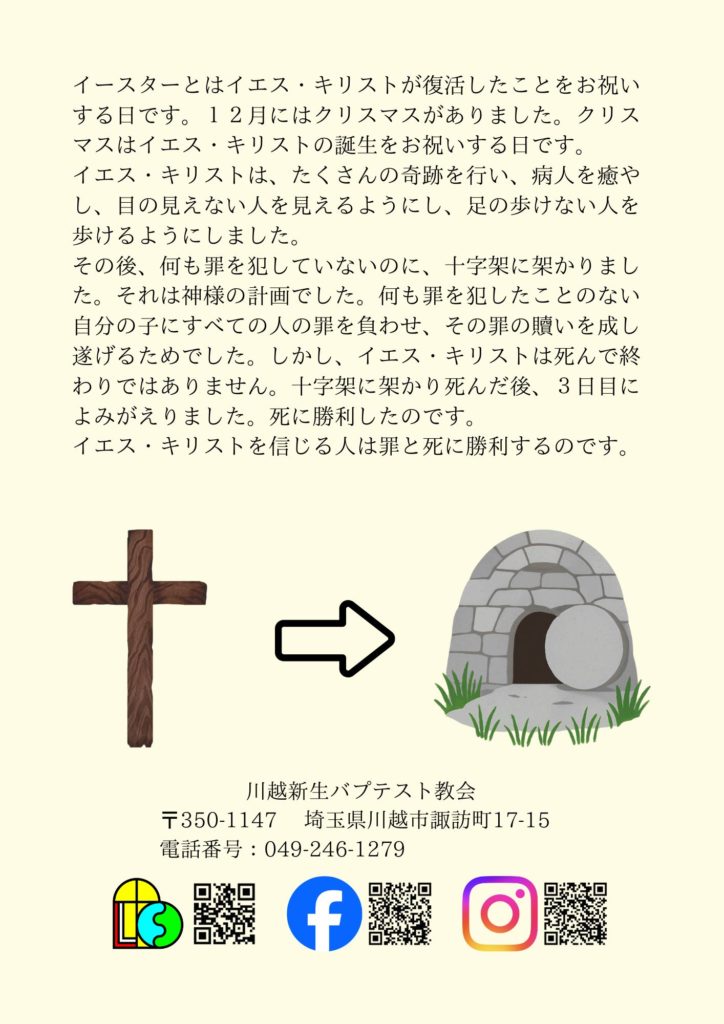 イースターとはイエス・キリストが復活したことをお祝いする日です。１２月にはクリスマスがありました。クリスマスはイエス・キリストの誕生をお祝いする日です。
イエス・キリストは、たくさんの奇跡を行い、病人を癒やし、目の見えない人を見えるようにし、足の歩けない人を歩けるようにしました。
その後、何も罪を犯していないのに、十字架に架かりました。それは神様の計画でした。何も罪を犯したことのない自分の子にすべての人の罪を負わせ、その罪の贖いを成し遂げるためでした。しかし、イエス・キリストは死んで終わりではありません。十字架に架かり死んだ後、３日目によみがえりました。死に勝利したのです。
イエス・キリストを信じる人は罪と死に勝利するのです。

川越新生バプテスト教会
〒350-1147　埼玉県川越市諏訪町17-15
電話番号：049-246-1279